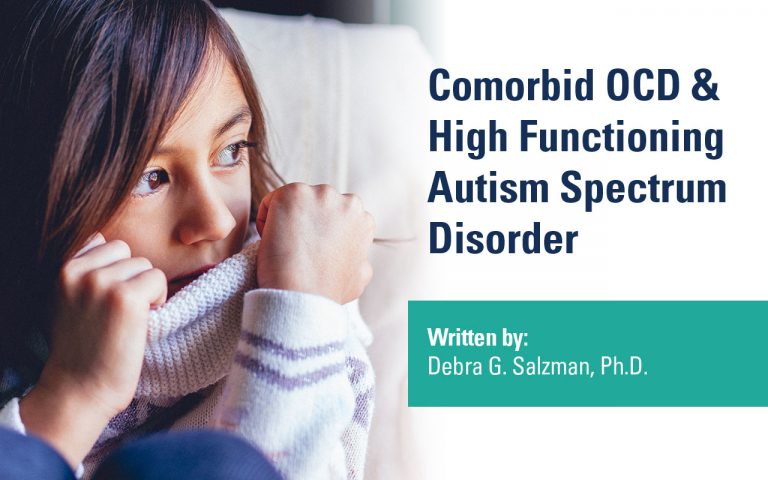 Comorbid OCD & High Functioning Autism Spectrum Disorder

Written by:
Debra G. Salzman, Ph.D.